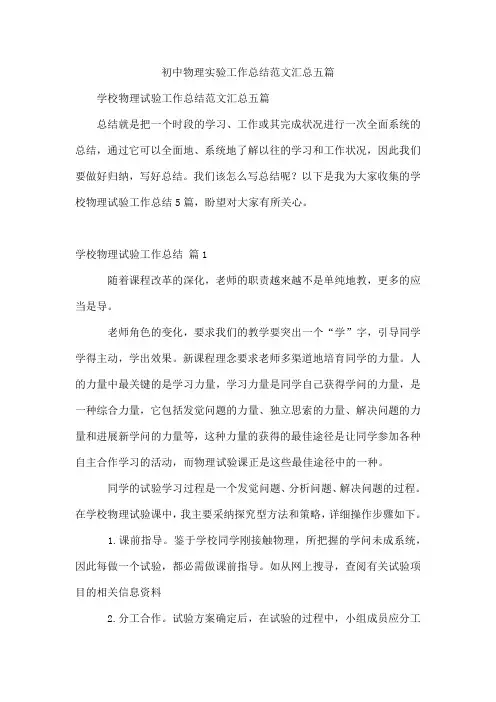 初中物理实验工作总结范文汇总五篇

学校物理试验工作总结范文汇总五篇

总结就是把一个时段的学习、工作或其完成状况进行一次全面系统的总结，通过它可以全面地、系统地了解以往的学习和工作状况，因此我们要做好归纳，写好总结。我们该怎么写总结呢？以下是我为大家收集的学校物理试验工作总结5篇，盼望对大家有所关心。

学校物理试验工作总结 篇1

随着课程改革的深化，老师的职责越来越不是单纯地教，更多的应当是导。

老师角色的变化，要求我们的教学要突出一个“学”字，引导同学学得主动，学出效果。新课程理念要求老师多渠道地培育同学的力量。人的力量中最关键的是学习力量，学习力量是同学自己获得学问的力量，是一种综合力量，它包括发觉问题的力量、独立思索的力量、解决问题的力量和进展新学问的力量等，这种力量的获得的最佳途径是让同学参加各种自主合作学习的活动，而物理试验课正是这些最佳途径中的一种。

同学的试验学习过程是一个发觉问题、分析问题、解决问题的过程。在学校物理试验课中，我主要采纳探究型方法和策略，详细操作步骤如下。

1.课前指导。鉴于学校同学刚接触物理，所把握的学问未成系统，因此每做一个试验，都必需做课前指导。如从网上搜寻，查阅有关试验项目的相关信息资料

2.分工合作。试验方案确定后，在试验的过程中，小组成员应分工